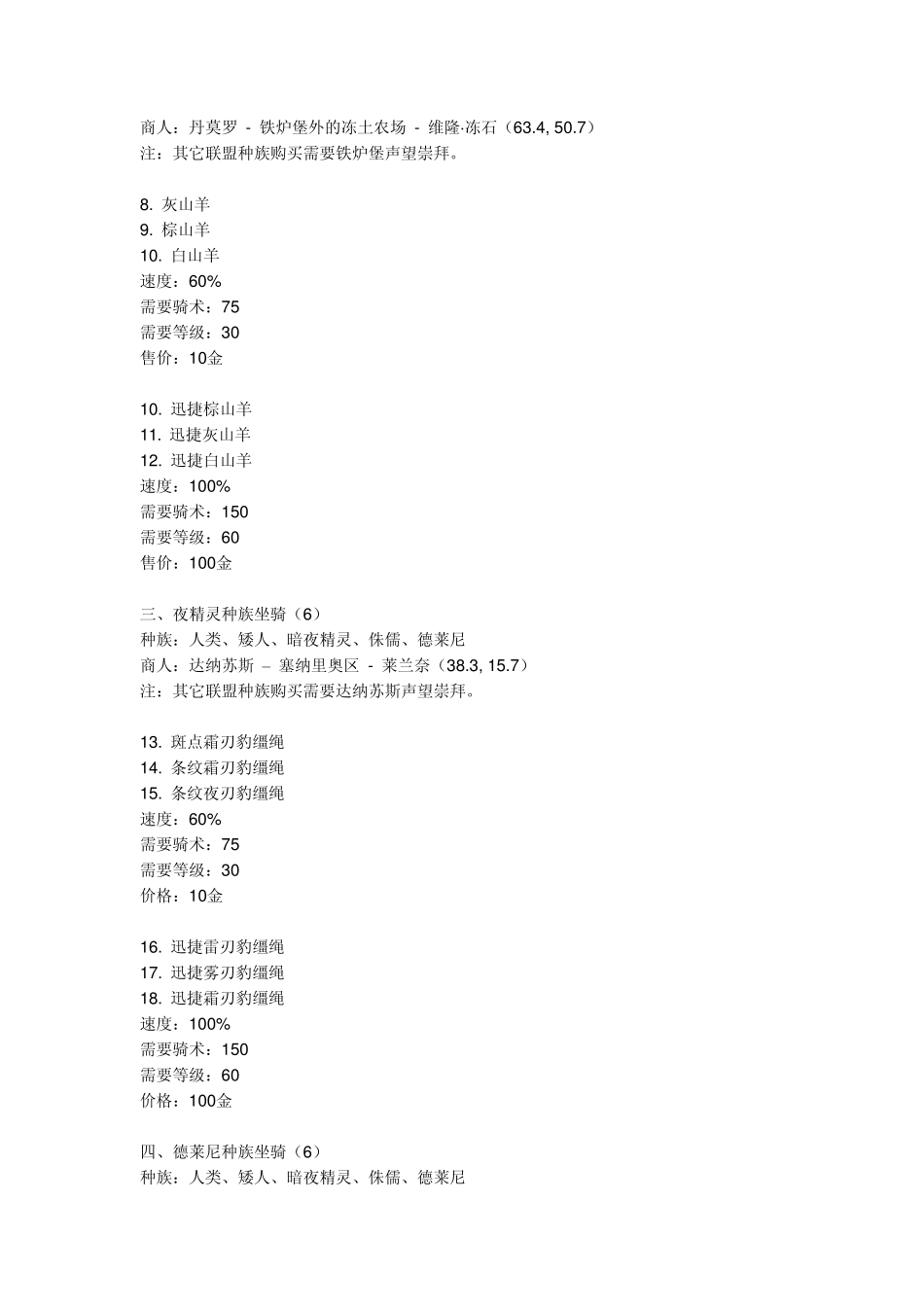 商人：丹莫罗 - 铁炉堡外的冻土农场 - 维隆·冻石（63.4, 50.7）
注：其它联盟种族购买需要铁炉堡声望崇拜。

8. 灰山羊
9. 棕山羊
10. 白山羊
速度：60%
需要骑术：75
需要等级：30
售价：10金

10. 迅捷棕山羊
11. 迅捷灰山羊
12. 迅捷白山羊
速度：100%
需要骑术：150
需要等级：60
售价：100金

三、夜精灵种族坐骑（6）
种族：人类、矮人、暗夜精灵、侏儒、德莱尼
商人：达纳苏斯 – 塞纳里奥区 - 莱兰奈（38.3, 15.7）
注：其它联盟种族购买需要达纳苏斯声望崇拜。

13. 斑点霜刃豹缰绳
14. 条纹霜刃豹缰绳
15. 条纹夜刃豹缰绳
速度：60%
需要骑术：75
需要等级：30
价格：10金

16. 迅捷雷刃豹缰绳
17. 迅捷雾刃豹缰绳
18. 迅捷霜刃豹缰绳
速度：100%
需要骑术：150
需要等级：60
价格：100金

四、德莱尼种族坐骑（6）
种族：人类、矮人、暗夜精灵、侏儒、德莱尼